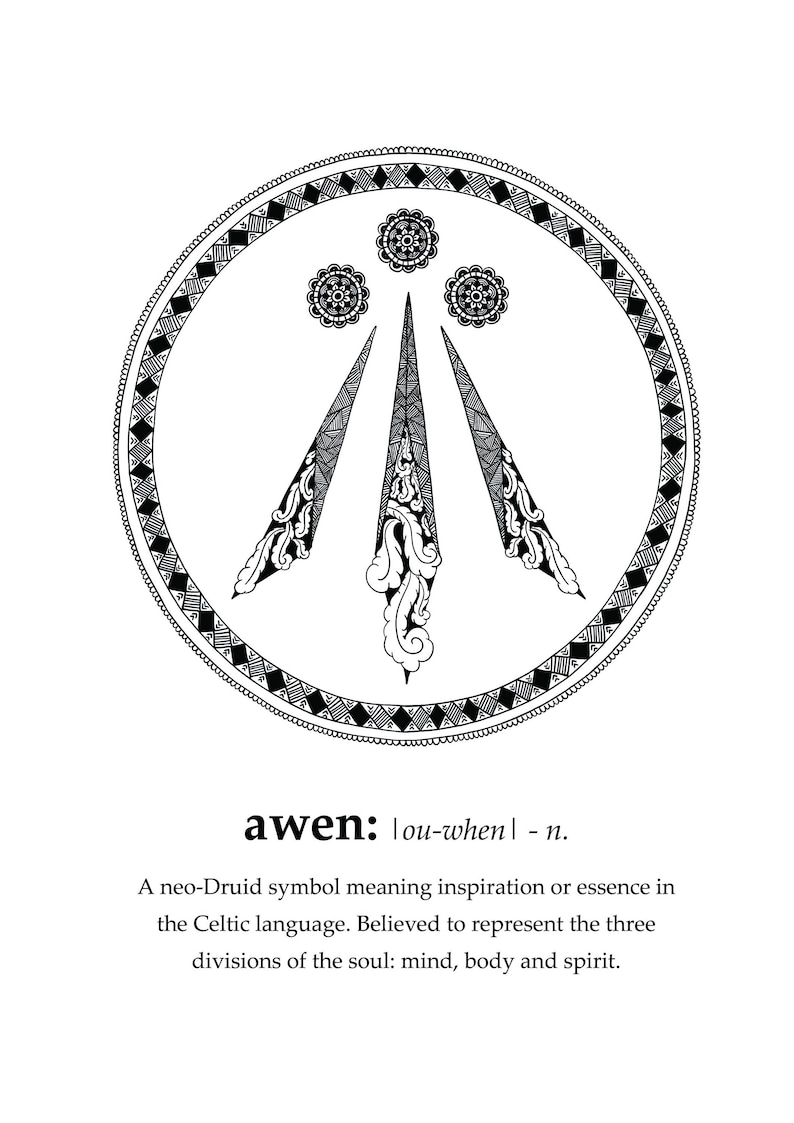 awen: |ou-when| - n.

A neo-Druid symbol meaning inspiration or essence in the Celtic language. Believed to represent the three divisions of the soul: mind, body and spirit.